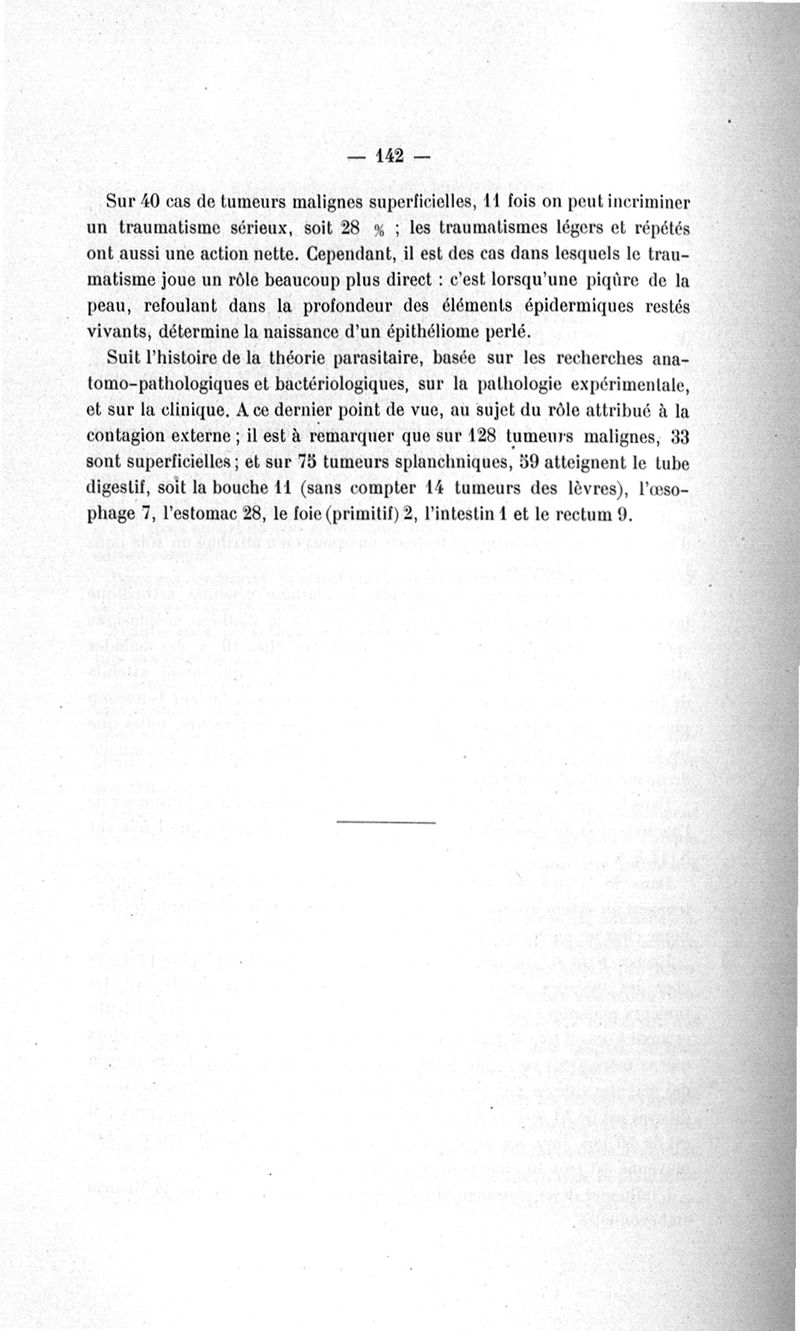 — 142 —

Sur 40 cas de tumeurs malignes superficielles, 11 fois on peut incriminer un traumatisme sérieux, soit 28 % ; les traumatismes légers et répétés ont aussi une action nette. Cependant, il est des cas dans lesquels le traumatisme joue un rôle beaucoup plus direct : c'est lorsqu'une piqûre de la peau, refoulant dans la profondeur des éléments épidermiques restés vivants, détermine la naissance d'un épithéliome perlé.

Suit l'histoire de la théorie parasitaire, basée sur les recherches anatomo-pathologiques et bactériologiques, sur la pathologie expérimentale, et sur la clinique. A ce dernier point de vue, au sujet du rôle attribué à la contagion externe ; il est à remarquer que sur 128 tumeurs malignes, 33 sont superficielles ; et sur 75 tumeurs splanchniques, 59 atteignent le tube digestif, soit la bouche 11 (sans compter 14 tumeurs des lèvres), l'œsophage 7, l'estomac 28, le foie (primitif) 2, l'intestin 1 et le rectum 9.